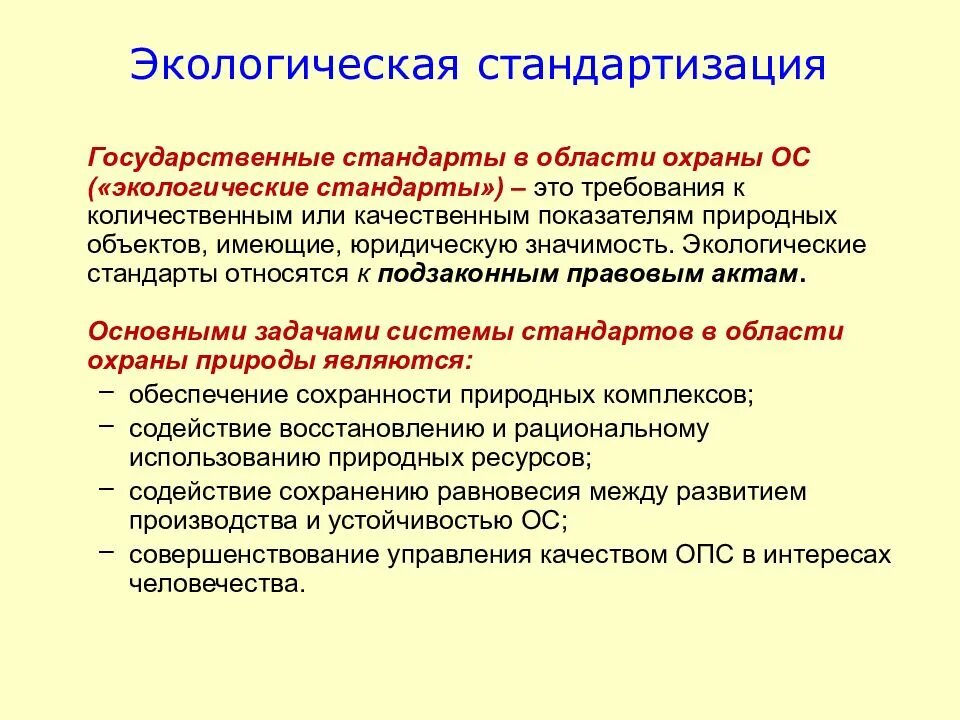 Экологическая стандартизация

Государственные стандарты в области охраны ОС («экологические стандарты») – это требования к количественным или качественным показателям природных объектов, имеющие, юридическую значимость. Экологические стандарты относятся к подзаконным правовым актам.

Основными задачами системы стандартов в области охраны природы являются:
– обеспечение сохранности природных комплексов;
– содействие восстановлению и рациональному использованию природных ресурсов;
– содействие сохранению равновесия между развитием производства и устойчивостью ОС;
– совершенствование управления качеством ОПС в интересах человечества.